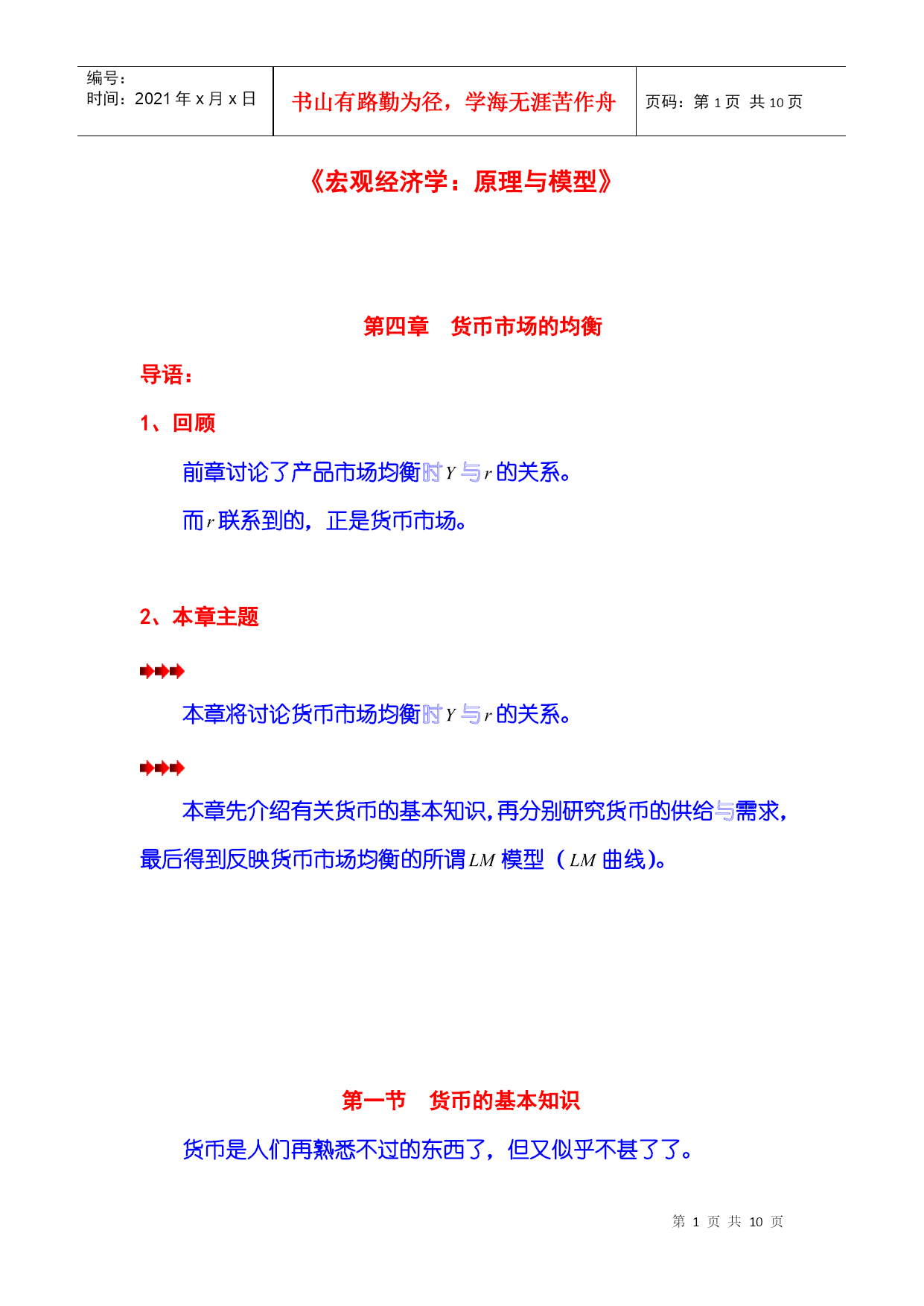 | 编号：<br>时间：2021 年 x 月 x 日 | 书山有路勤为径，学海无涯苦作舟 | 页码：第 1 页 共 10 页 |
|---|---|---|

《宏观经济学：原理与模型》

第四章　货币市场的均衡

导语：

1、回顾

前章讨论了产品市场均衡时 $Y$ 与 $r$ 的关系。

而 $r$ 联系到的，正是货币市场。

2、本章主题

本章将讨论货币市场均衡时 $Y$ 与 $r$ 的关系。

本章先介绍有关货币的基本知识，再分别研究货币的供给与需求，最后得到反映货币市场均衡的所谓 $LM$ 模型（$LM$ 曲线）。

第一节　货币的基本知识

货币是人们再熟悉不过的东西了，但又似乎不甚了了。

第 1 页 共 10 页